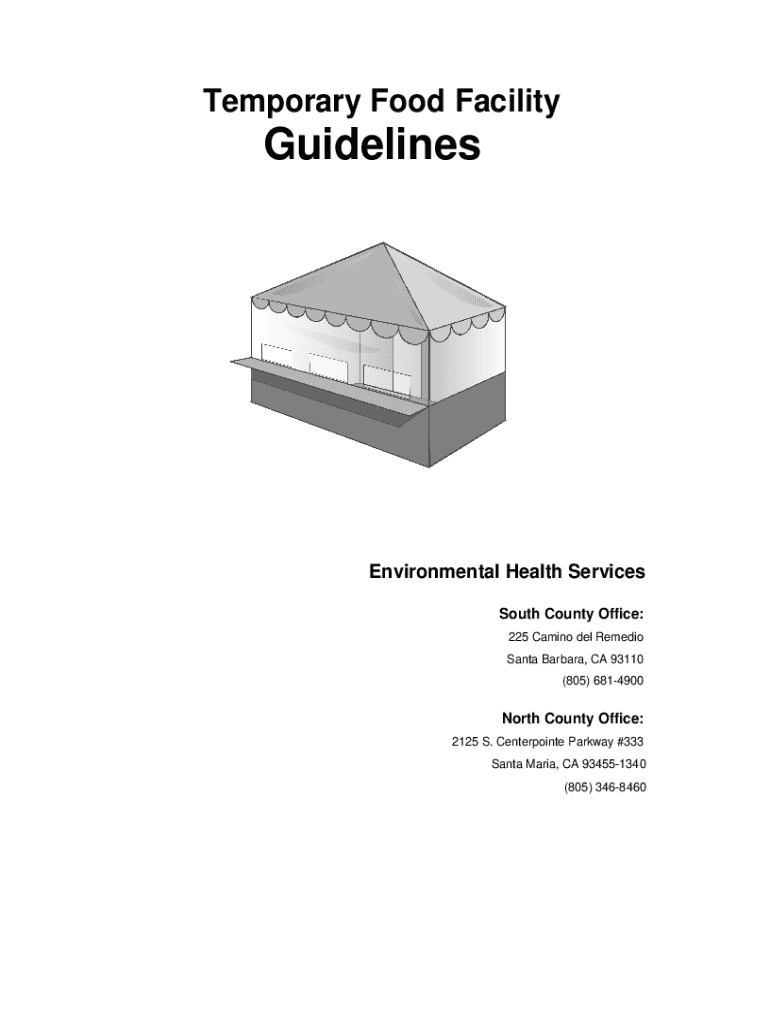 Temporary Food Facility

Guidelines

Environmental Health Services

South County Office:
225 Camino del Remedio
Santa Barbara, CA 93110
(805) 681-4900

North County Office:
2125 S. Centerpointe Parkway #333
Santa Maria, CA 93455-1340
(805) 346-8460